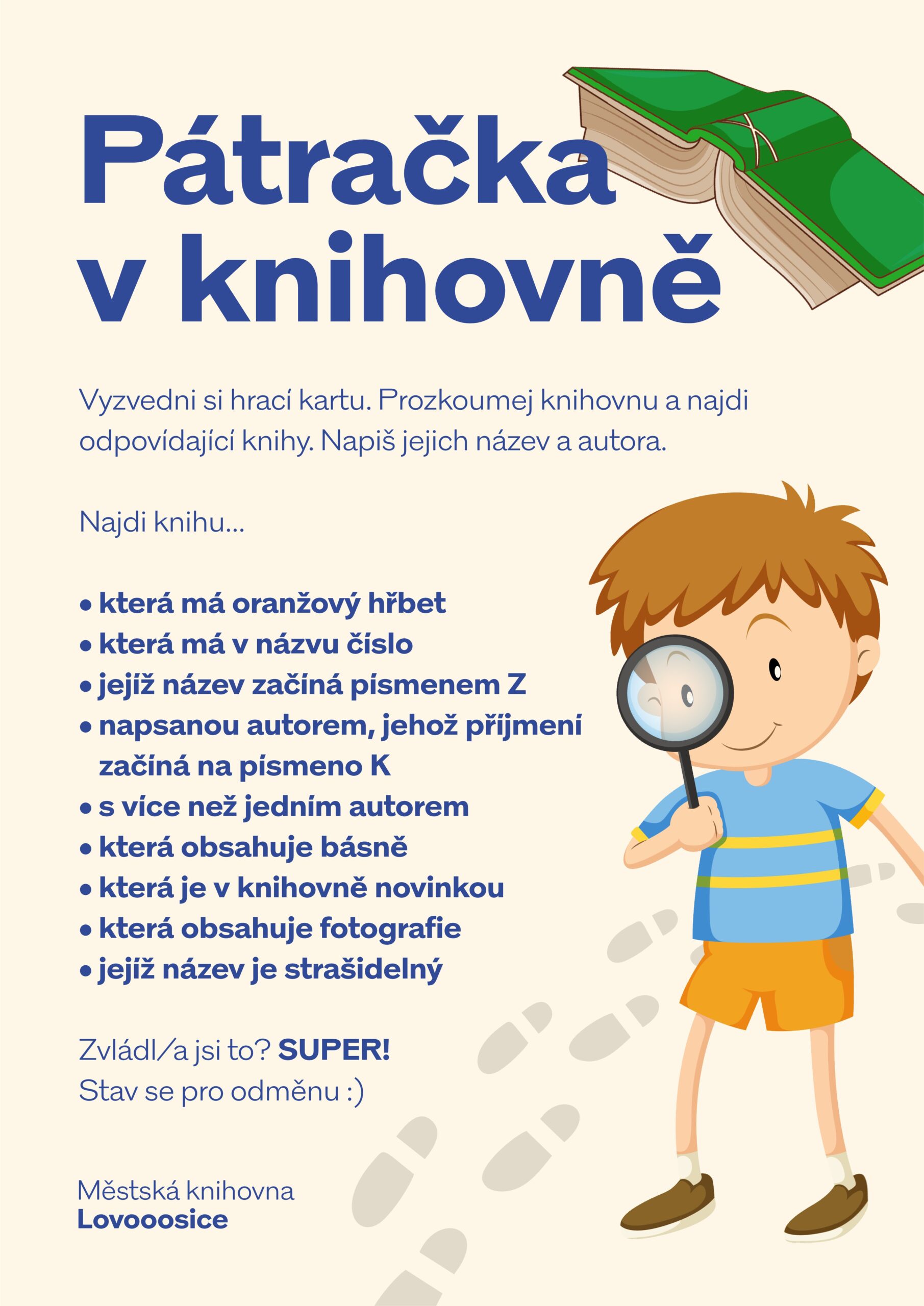 Pátračka v knihovně

Vyzvedni si hrací kartu. Prozkoumej knihovnu a najdi odpovídající knihy. Napiš jejich název a autora.

Najdi knihu...

• která má oranžový hřbet
• která má v názvu číslo
• jejíž název začíná písmenem Z
• napsanou autorem, jehož příjmení začíná na písmeno K
• s více než jedním autorem
• která obsahuje básně
• která je v knihovně novinkou
• která obsahuje fotografie
• jejíž název je strašidelný

Zvládl/a jsi to? SUPER!
Stav se pro odměnu :)

Městská knihovna
Lovooosice